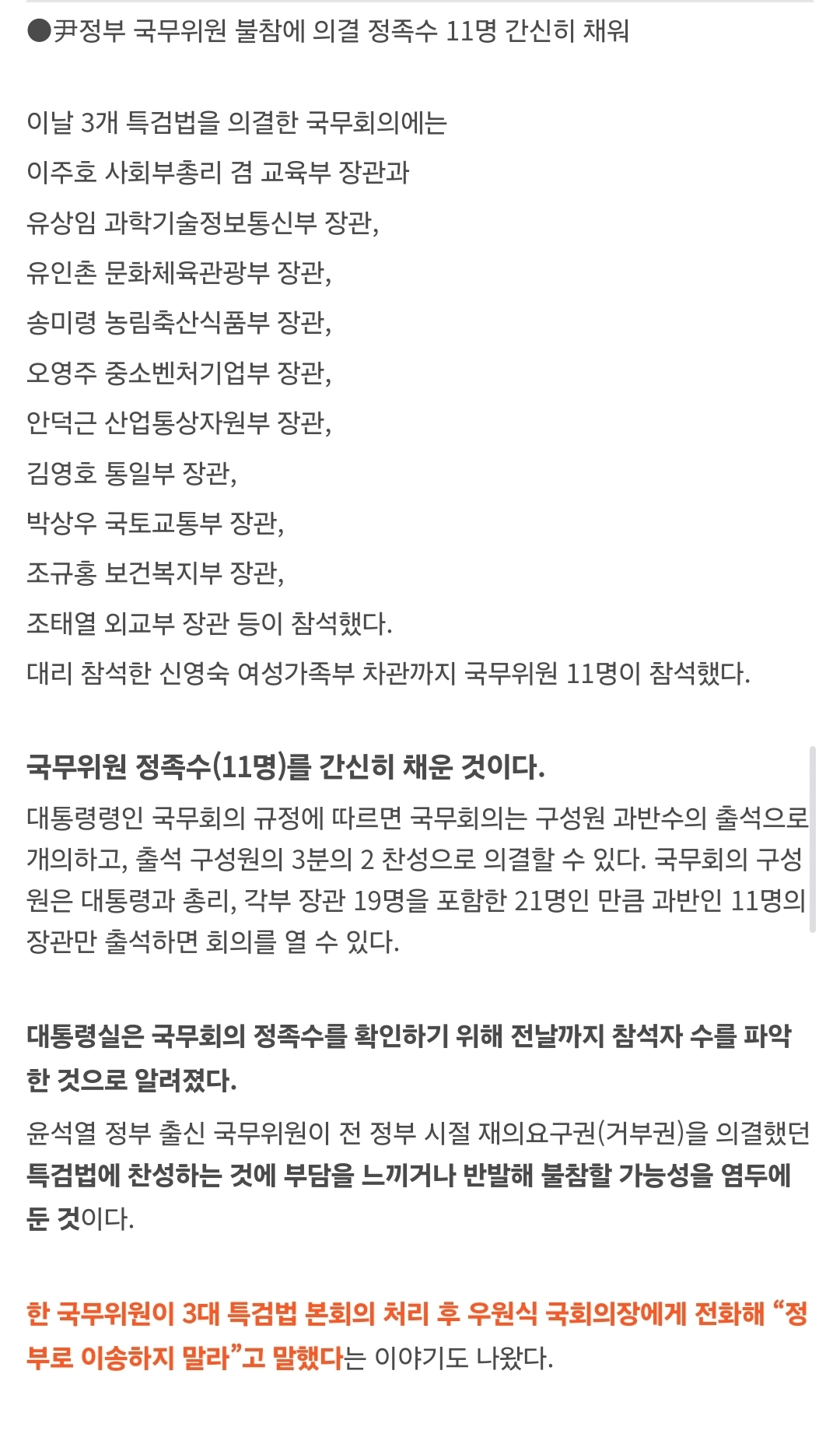 ●尹정부 국무위원 불참에 의결 정족수 11명 간신히 채워

이날 3개 특검법을 의결한 국무회의에는
이주호 사회부총리 겸 교육부 장관과
유상임 과학기술정보통신부 장관,
유인촌 문화체육관광부 장관,
송미령 농림축산식품부 장관,
오영주 중소벤처기업부 장관,
안덕근 산업통상자원부 장관,
김영호 통일부 장관,
박상우 국토교통부 장관,
조규홍 보건복지부 장관,
조태열 외교부 장관 등이 참석했다.
대리 참석한 신영숙 여성가족부 차관까지 국무위원 11명이 참석했다.

국무위원 정족수(11명)를 간신히 채운 것이다.
대통령령인 국무회의 규정에 따르면 국무회의는 구성원 과반수의 출석으로 개의하고, 출석 구성원의 3분의 2 찬성으로 의결할 수 있다. 국무회의 구성원은 대통령과 총리, 각부 장관 19명을 포함한 21명인 만큼 과반인 11명의 장관만 출석하면 회의를 열 수 있다.

대통령실은 국무회의 정족수를 확인하기 위해 전날까지 참석자 수를 파악한 것으로 알려졌다.
윤석열 정부 출신 국무위원이 전 정부 시절 재의요구권(거부권)을 의결했던 특검법에 찬성하는 것에 부담을 느끼거나 반발해 불참할 가능성을 염두에 둔 것이다.

한 국무위원이 3대 특검법 본회의 처리 후 우원식 국회의장에게 전화해 “정부로 이송하지 말라”고 말했다는 이야기도 나왔다.